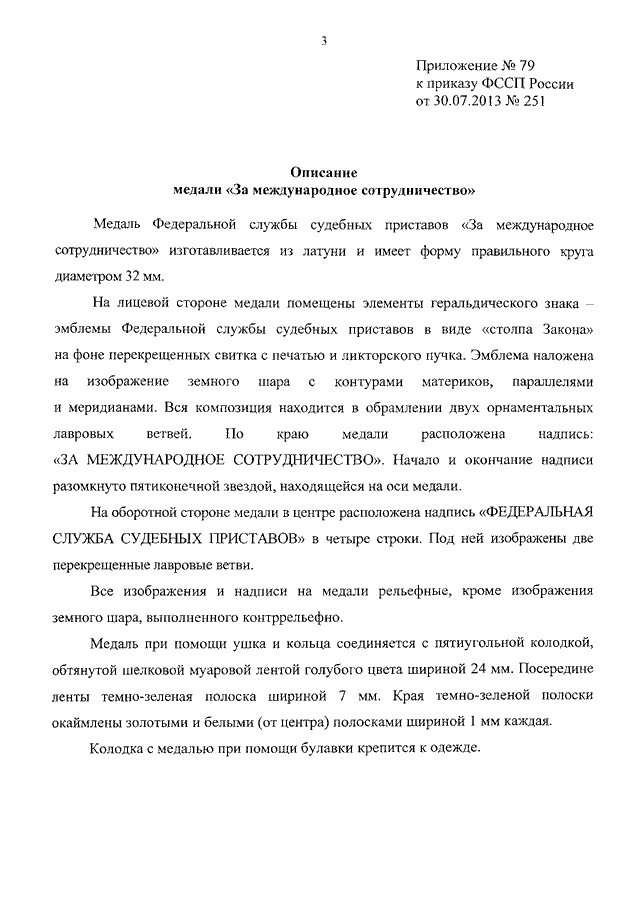 3

Приложение № 79
к приказу ФССП России
от 30.07.2013 № 251

Описание
медали «За международное сотрудничество»

Медаль Федеральной службы судебных приставов «За международное сотрудничество» изготавливается из латуни и имеет форму правильного круга диаметром 32 мм.

На лицевой стороне медали помещены элементы геральдического знака – эмблемы Федеральной службы судебных приставов в виде «столпа Закона» на фоне перекрещенных свитка с печатью и ликторского пучка. Эмблема наложена на изображение земного шара с контурами материков, параллелями и меридианами. Вся композиция находится в обрамлении двух орнаментальных лавровых ветвей. По краю медали расположена надпись: «ЗА МЕЖДУНАРОДНОЕ СОТРУДНИЧЕСТВО». Начало и окончание надписи разомкнуто пятиконечной звездой, находящейся на оси медали.

На оборотной стороне медали в центре расположена надпись «ФЕДЕРАЛЬНАЯ СЛУЖБА СУДЕБНЫХ ПРИСТАВОВ» в четыре строки. Под ней изображены две перекрещенные лавровые ветви.

Все изображения и надписи на медали рельефные, кроме изображения земного шара, выполненного контррельефно.

Медаль при помощи ушка и кольца соединяется с пятиугольной колодкой, обтянутой шелковой муаровой лентой голубого цвета шириной 24 мм. Посередине ленты темно-зеленая полоска шириной 7 мм. Края темно-зеленой полоски окаймлены золотыми и белыми (от центра) полосками шириной 1 мм каждая.

Колодка с медалью при помощи булавки крепится к одежде.